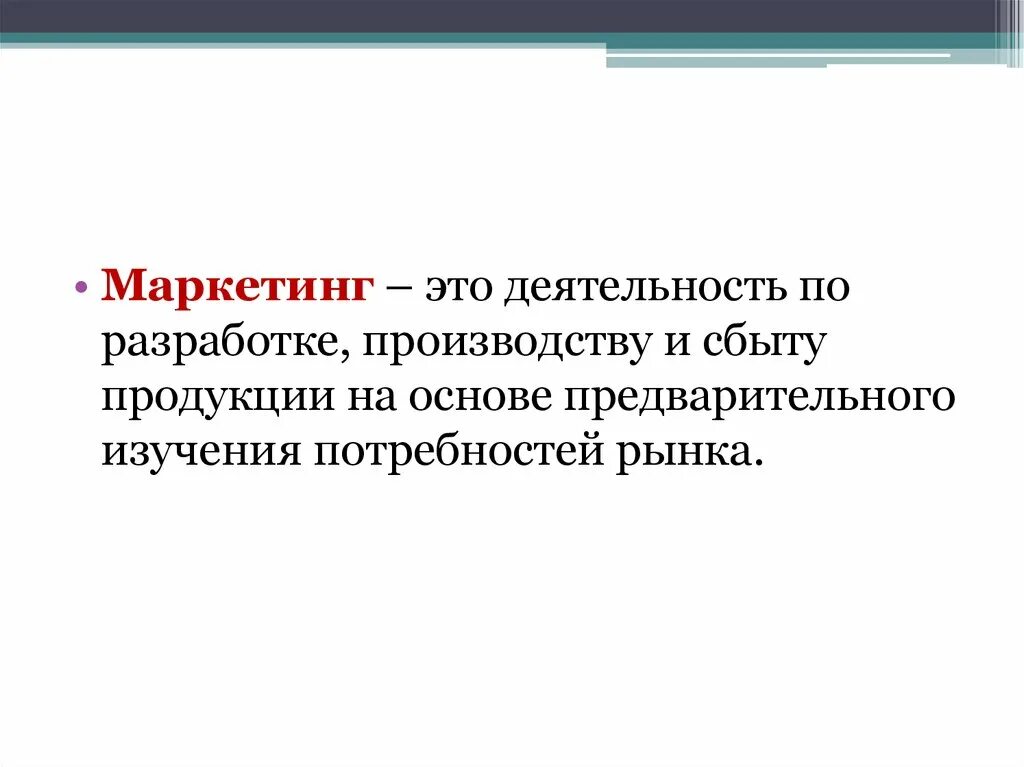 • Маркетинг – это деятельность по разработке, производству и сбыту продукции на основе предварительного изучения потребностей рынка.